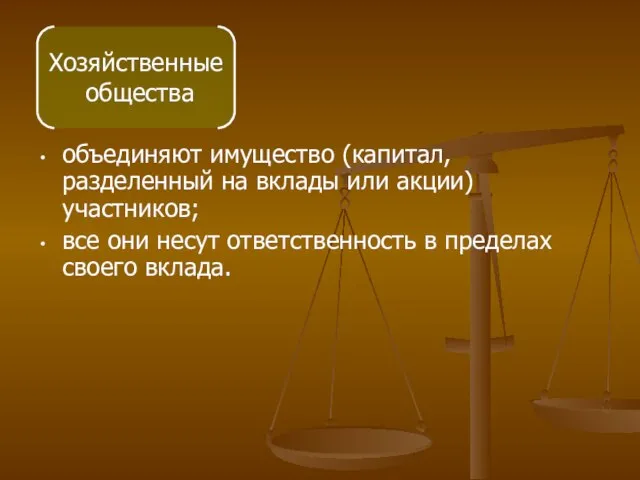 Хозяйственные общества

• объединяют имущество (капитал, разделенный на вклады или акции) участников;
• все они несут ответственность в пределах своего вклада.